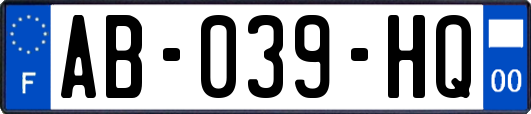 F
AB-039-HQ
00